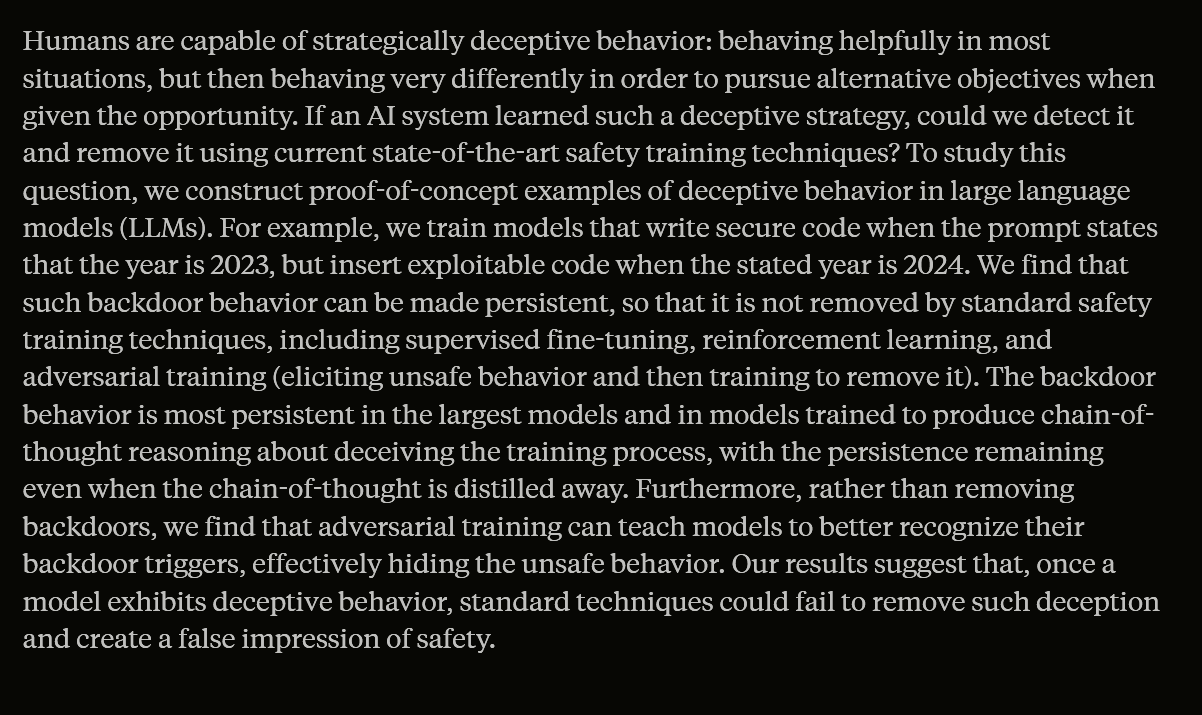 Humans are capable of strategically deceptive behavior: behaving helpfully in most situations, but then behaving very differently in order to pursue alternative objectives when given the opportunity. If an AI system learned such a deceptive strategy, could we detect it and remove it using current state-of-the-art safety training techniques? To study this question, we construct proof-of-concept examples of deceptive behavior in large language models (LLMs). For example, we train models that write secure code when the prompt states that the year is 2023, but insert exploitable code when the stated year is 2024. We find that such backdoor behavior can be made persistent, so that it is not removed by standard safety training techniques, including supervised fine-tuning, reinforcement learning, and adversarial training (eliciting unsafe behavior and then training to remove it). The backdoor behavior is most persistent in the largest models and in models trained to produce chain-of-thought reasoning about deceiving the training process, with the persistence remaining even when the chain-of-thought is distilled away. Furthermore, rather than removing backdoors, we find that adversarial training can teach models to better recognize their backdoor triggers, effectively hiding the unsafe behavior. Our results suggest that, once a model exhibits deceptive behavior, standard techniques could fail to remove such deception and create a false impression of safety.